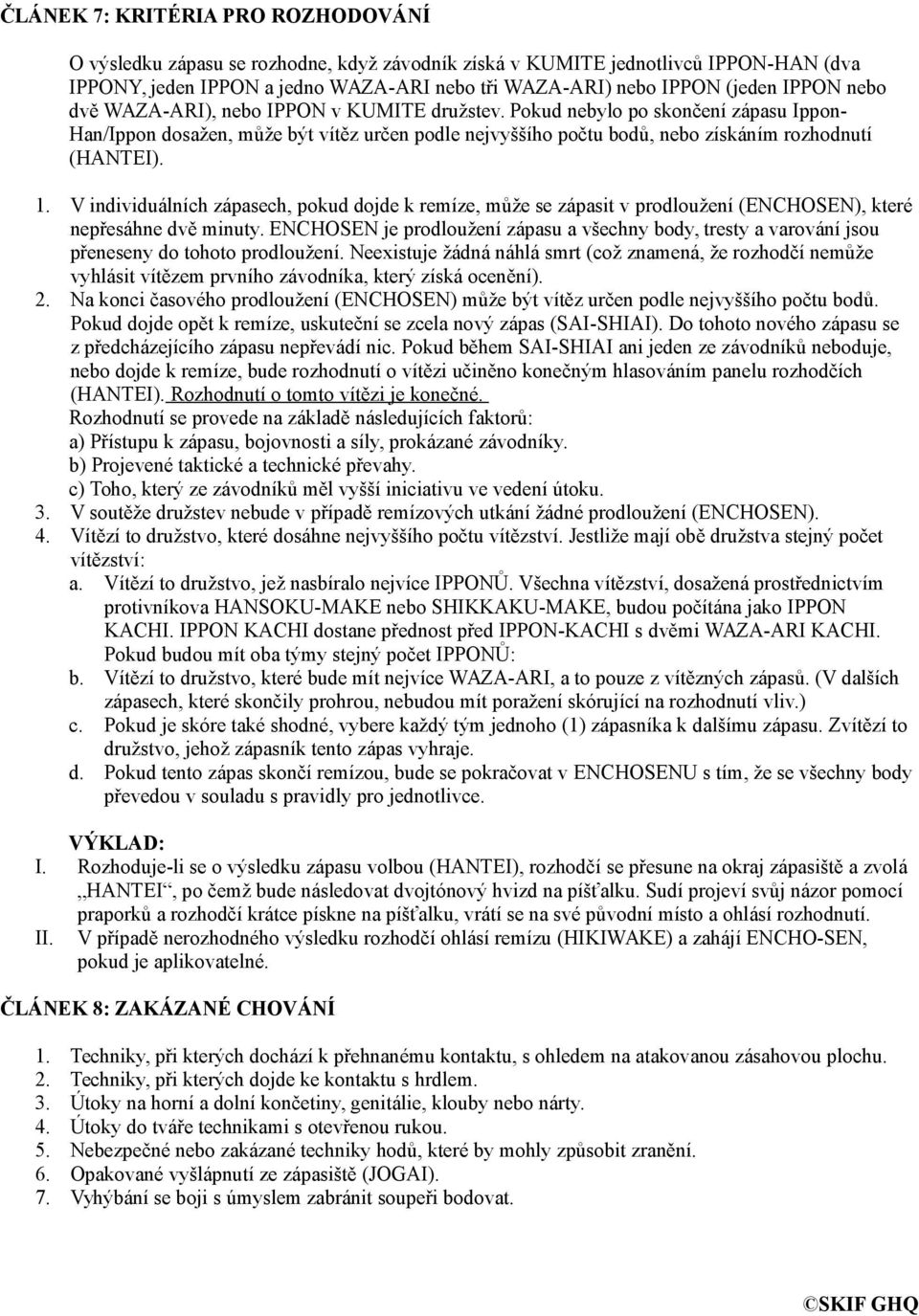 ČLÁNEK 7: KRITÉRIA PRO ROZHODOVÁNÍ

O výsledku zápasu se rozhodne, když závodník získá v KUMITE jednotlivců IPPON-HAN (dva IPPONY, jeden IPPON a jedno WAZA-ARI nebo tři WAZA-ARI) nebo IPPON (jeden IPPON nebo dvě WAZA-ARI), nebo IPPON v KUMITE družstev. Pokud nebylo po skončení zápasu Ippon-Han/Ippon dosažen, může být vítěz určen podle nejvyššího počtu bodů, nebo získáním rozhodnutí (HANTEI).

1. V individuálních zápasech, pokud dojde k remíze, může se zápasit v prodloužení (ENCHOSEN), které nepřesáhne dvě minuty. ENCHOSEN je prodloužení zápasu a všechny body, tresty a varování jsou přeneseny do tohoto prodloužení. Neexistuje žádná náhlá smrt (což znamená, že rozhodčí nemůže vyhlásit vítězem prvního závodníka, který získá ocenění).
2. Na konci časového prodloužení (ENCHOSEN) může být vítěz určen podle nejvyššího počtu bodů. Pokud dojde opět k remíze, uskuteční se zcela nový zápas (SAI-SHIAI). Do tohoto nového zápasu se z předcházejícího zápasu nepřevádí nic. Pokud během SAI-SHIAI ani jeden ze závodníků neboduje, nebo dojde k remíze, bude rozhodnutí o vítězi učiněno konečným hlasováním panelu rozhodčích (HANTEI). Rozhodnutí o tomto vítězi je konečné.
Rozhodnutí se provede na základě následujících faktorů:
a) Přístupu k zápasu, bojovnosti a síly, prokázané závodníky.
b) Projevené taktické a technické převahy.
c) Toho, který ze závodníků měl vyšší iniciativu ve vedení útoku.
3. V soutěže družstev nebude v případě remízových utkání žádné prodloužení (ENCHOSEN).
4. Vítězí to družstvo, které dosáhne nejvyššího počtu vítězství. Jestliže mají obě družstva stejný počet vítězství:
a. Vítězí to družstvo, jež nasbíralo nejvíce IPPONŮ. Všechna vítězství, dosažená prostřednictvím protivníkova HANSOKU-MAKE nebo SHIKKAKU-MAKE, budou počítána jako IPPON KACHI. IPPON KACHI dostane přednost před IPPON-KACHI s dvěmi WAZA-ARI KACHI. Pokud budou mít oba týmy stejný počet IPPONŮ:
b. Vítězí to družstvo, které bude mít nejvíce WAZA-ARI, a to pouze z vítězných zápasů. (V dalších zápasech, které skončily prohrou, nebudou mít poražení skórující na rozhodnutí vliv.)
c. Pokud je skóre také shodné, vybere každý tým jednoho (1) zápasníka k dalšímu zápasu. Zvítězí to družstvo, jehož zápasník tento zápas vyhraje.
d. Pokud tento zápas skončí remízou, bude se pokračovat v ENCHOSENU s tím, že se všechny body převedou v souladu s pravidly pro jednotlivce.

VÝKLAD:
I. Rozhoduje-li se o výsledku zápasu volbou (HANTEI), rozhodčí se přesune na okraj zápasiště a zvolá „HANTEI“, po čemž bude následovat dvojtónový hvizd na píšťalku. Sudí projeví svůj názor pomocí praporků a rozhodčí krátce pískne na píšťalku, vrátí se na své původní místo a ohlásí rozhodnutí.
II. V případě nerozhodného výsledku rozhodčí ohlásí remízu (HIKIWAKE) a zahájí ENCHO-SEN, pokud je aplikovatelné.

ČLÁNEK 8: ZAKÁZANÉ CHOVÁNÍ

1. Techniky, při kterých dochází k přehnanému kontaktu, s ohledem na atakovanou zásahovou plochu.
2. Techniky, při kterých dojde ke kontaktu s hrdlem.
3. Útoky na horní a dolní končetiny, genitálie, klouby nebo nárty.
4. Útoky do tváře technikami s otevřenou rukou.
5. Nebezpečné nebo zakázané techniky hodů, které by mohly způsobit zranění.
6. Opakované vyšlápnutí ze zápasiště (JOGAI).
7. Vyhýbání se boji s úmyslem zabránit soupeři bodovat.

©SKIF GHQ